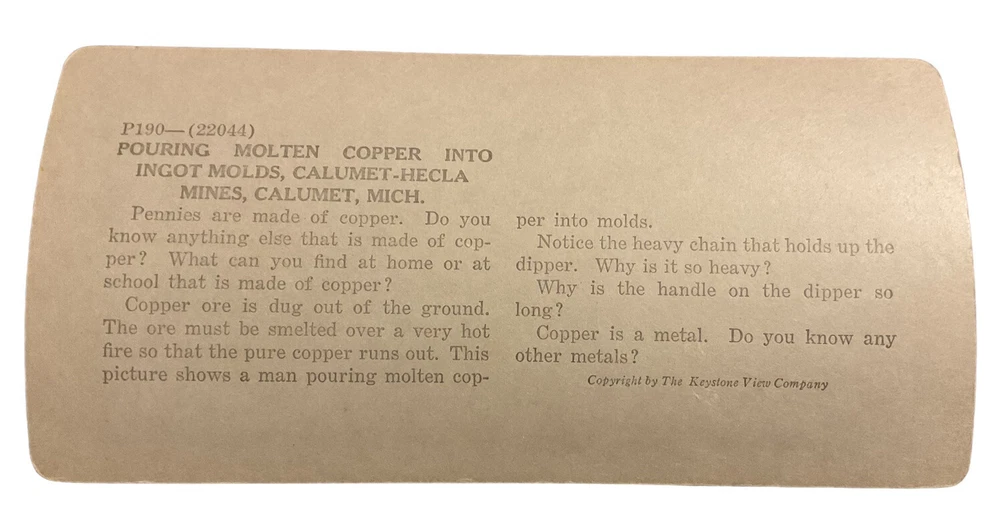 P190—(22044)
POURING MOLTEN COPPER INTO INGOT MOLDS, CALUMET-HECLA MINES, CALUMET, MICH.

Pennies are made of copper. Do you know anything else that is made of copper? What can you find at home or at school that is made of copper?

Copper ore is dug out of the ground. The ore must be smelted over a very hot fire so that the pure copper runs out. This picture shows a man pouring molten copper into molds.

Notice the heavy chain that holds up the dipper. Why is it so heavy?

Why is the handle on the dipper so long?

Copper is a metal. Do you know any other metals?

Copyright by The Keystone View Company